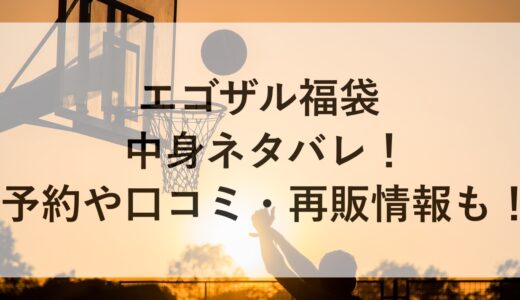 エゴザル福袋
中身ネタバレ！
予約や口コミ・再販情報も！